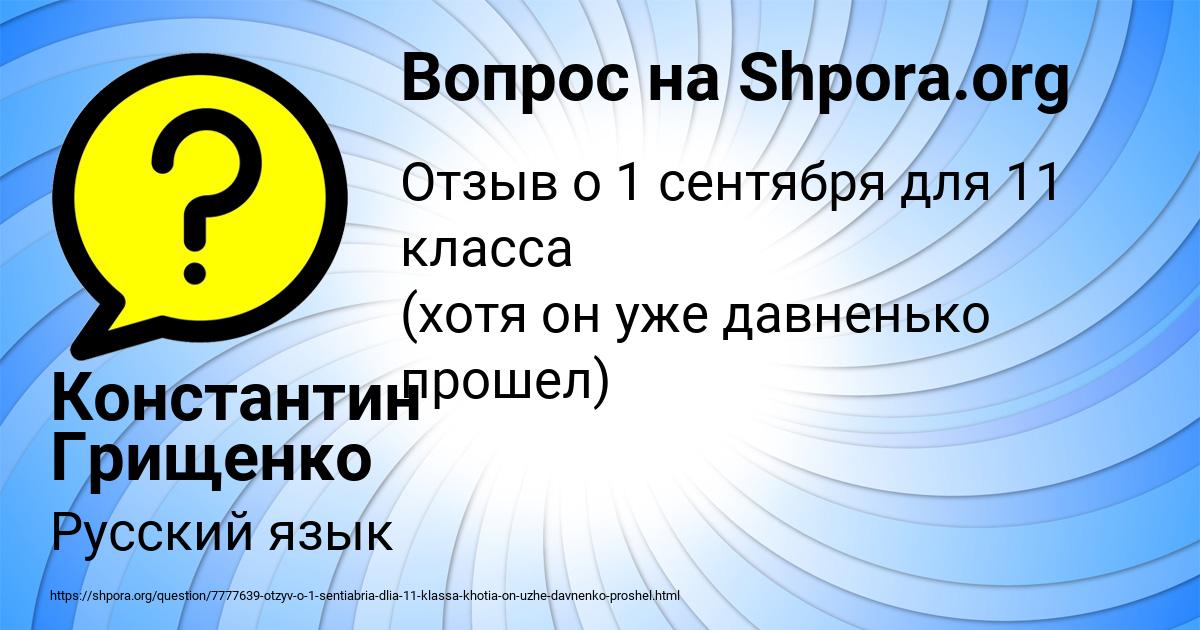 Вопрос на Shpora.org

Отзыв о 1 сентября для 11 класса
(хотя он уже давненько прошел)

Константин Грищенко

Русский язык

https://shpora.org/question/7777639-otzyv-o-1-sentiabria-dlia-11-klassa-khotia-on-uzhe-davnenko-proshel.html